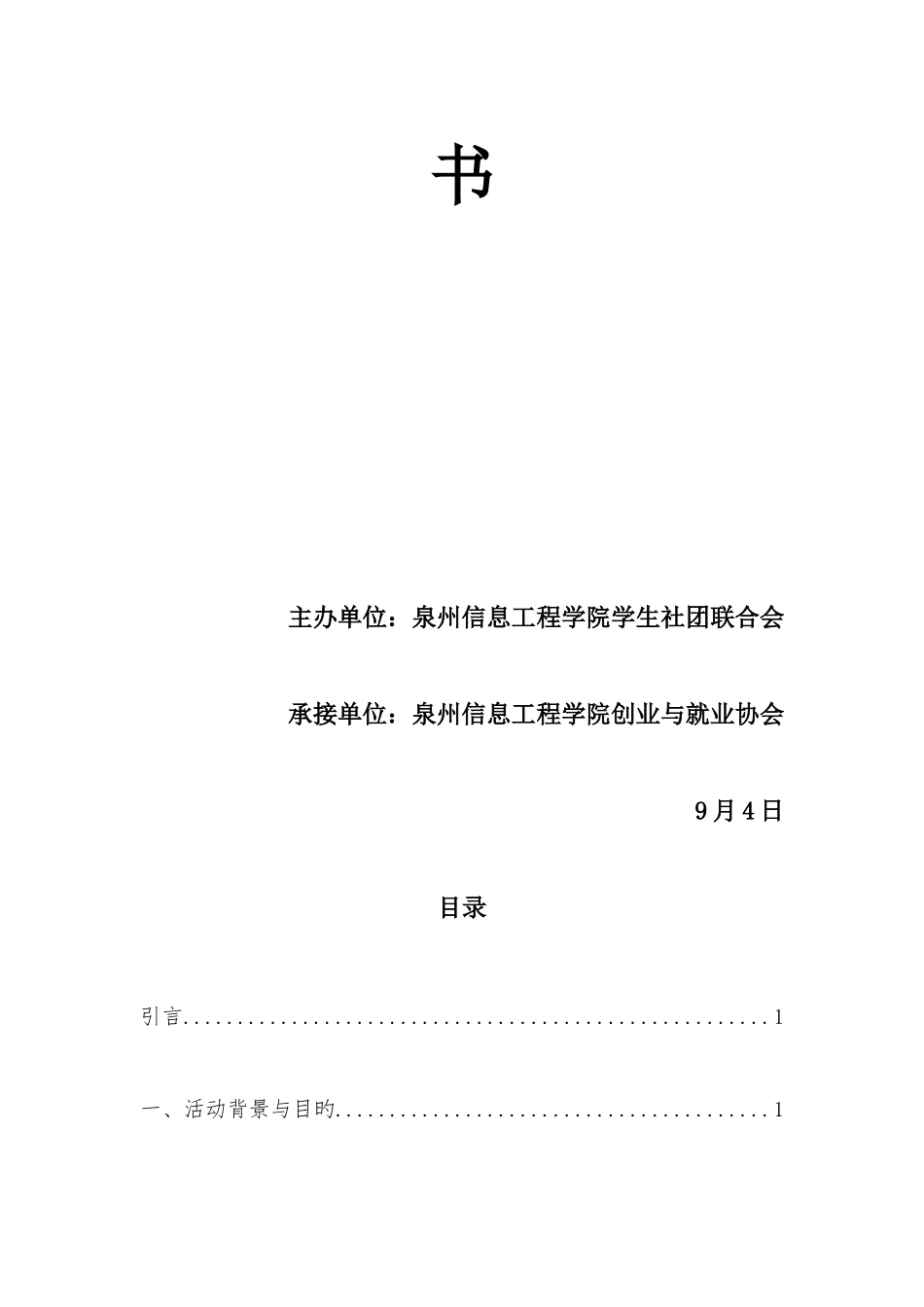 书

主办单位：泉州信息工程学院学生社团联合会

承接单位：泉州信息工程学院创业与就业协会

9月4日

目录

引言......................................................1

一、活动背景与目旳........................................1